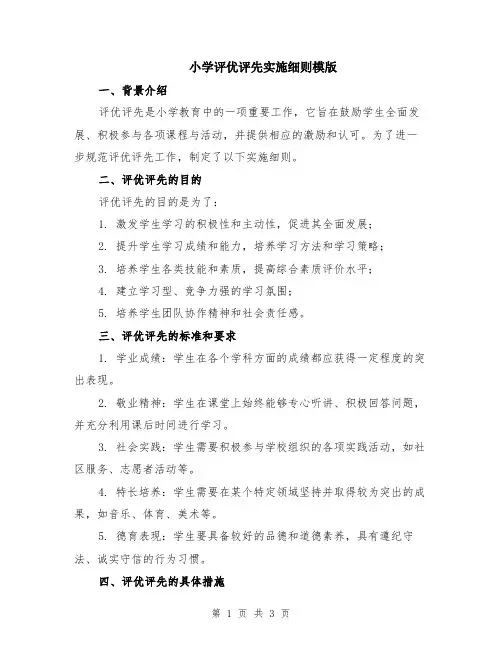 小学评优评先实施细则模版

一、背景介绍

评优评先是小学教育中的一项重要工作，它旨在鼓励学生全面发展、积极参与各项课程与活动，并提供相应的激励和认可。为了进一步规范评优评先工作，制定了以下实施细则。

二、评优评先的目的

评优评先的目的是为了：

1. 激发学生学习的积极性和主动性，促进其全面发展；

2. 提升学生学习成绩和能力，培养学习方法和学习策略；

3. 培养学生各类技能和素质，提高综合素质评价水平；

4. 建立学习型、竞争力强的学习氛围；

5. 培养学生团队协作精神和社会责任感。

三、评优评先的标准和要求

1. 学业成绩：学生在各个学科方面的成绩都应获得一定程度的突出表现。

2. 敬业精神：学生在课堂上始终能够专心听讲、积极回答问题，并充分利用课后时间进行学习。

3. 社会实践：学生需要积极参与学校组织的各项实践活动，如社区服务、志愿者活动等。

4. 特长培养：学生需要在某个特定领域坚持并取得较为突出的成果，如音乐、体育、美术等。

5. 德育表现：学生要具备较好的品德和道德素养，具有遵纪守法、诚实守信的行为习惯。

四、评优评先的具体措施

第 1 页 共 3 页